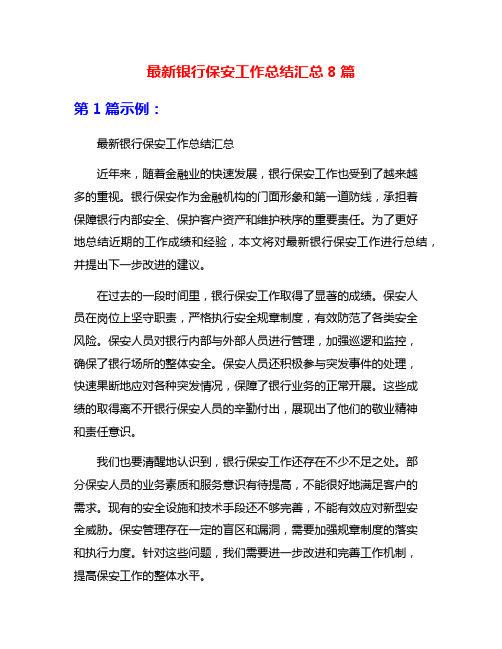 最新银行保安工作总结汇总 8 篇

第 1 篇示例：

最新银行保安工作总结汇总

近年来，随着金融业的快速发展，银行保安工作也受到了越来越多的重视。银行保安作为金融机构的门面形象和第一道防线，承担着保障银行内部安全、保护客户资产和维护秩序的重要责任。为了更好地总结近期的工作成绩和经验，本文将对最新银行保安工作进行总结，并提出下一步改进的建议。

在过去的一段时间里，银行保安工作取得了显著的成绩。保安人员在岗位上坚守职责，严格执行安全规章制度，有效防范了各类安全风险。保安人员对银行内部与外部人员进行管理，加强巡逻和监控，确保了银行场所的整体安全。保安人员还积极参与突发事件的处理，快速果断地应对各种突发情况，保障了银行业务的正常开展。这些成绩的取得离不开银行保安人员的辛勤付出，展现出了他们的敬业精神和责任意识。

我们也要清醒地认识到，银行保安工作还存在不少不足之处。部分保安人员的业务素质和服务意识有待提高，不能很好地满足客户的需求。现有的安全设施和技术手段还不够完善，不能有效应对新型安全威胁。保安管理存在一定的盲区和漏洞，需要加强规章制度的落实和执行力度。针对这些问题，我们需要进一步改进和完善工作机制，提高保安工作的整体水平。